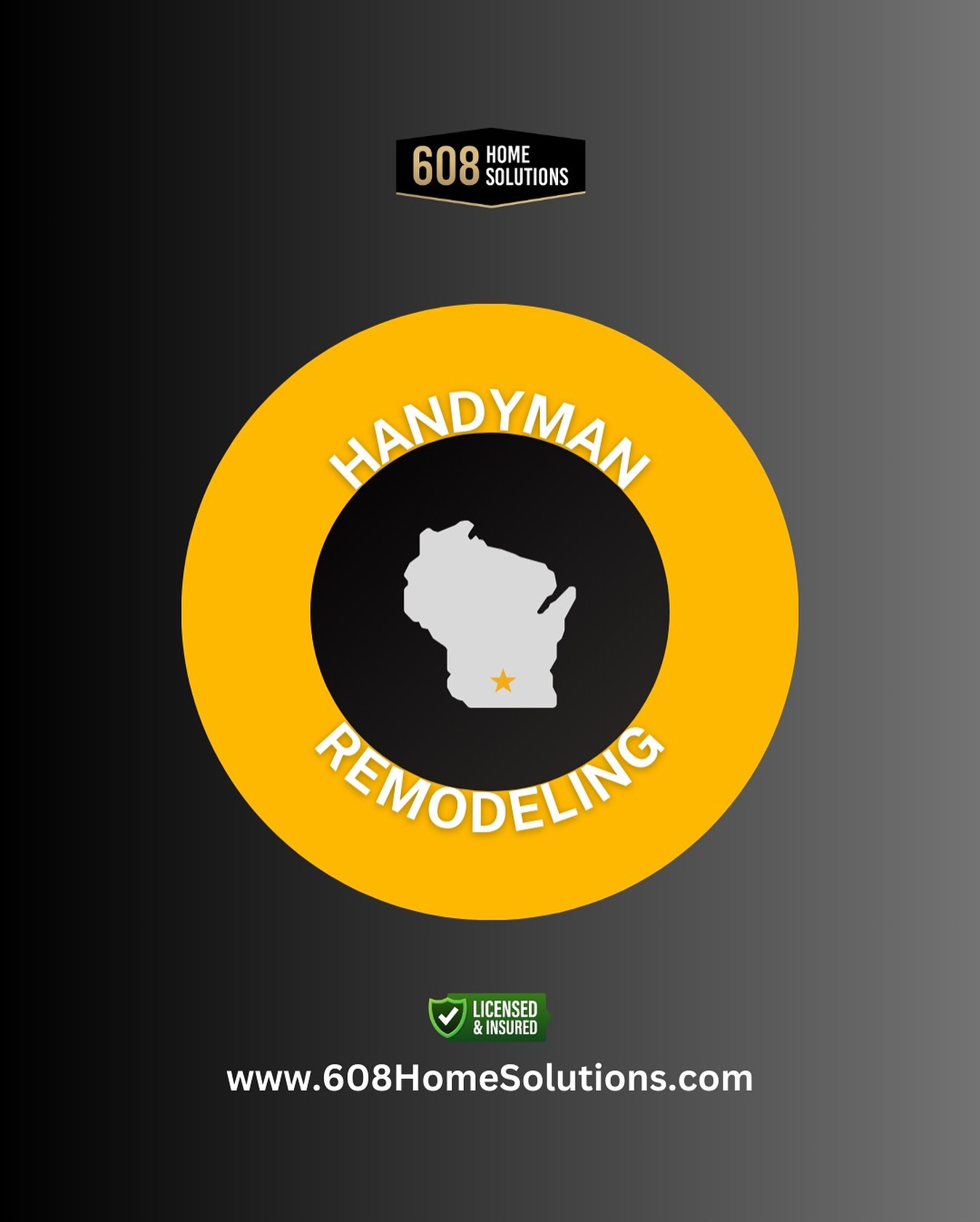 608 HOME SOLUTIONS

HANDYMAN

REMODELING

LICENSED & INSURED

www.608HomeSolutions.com